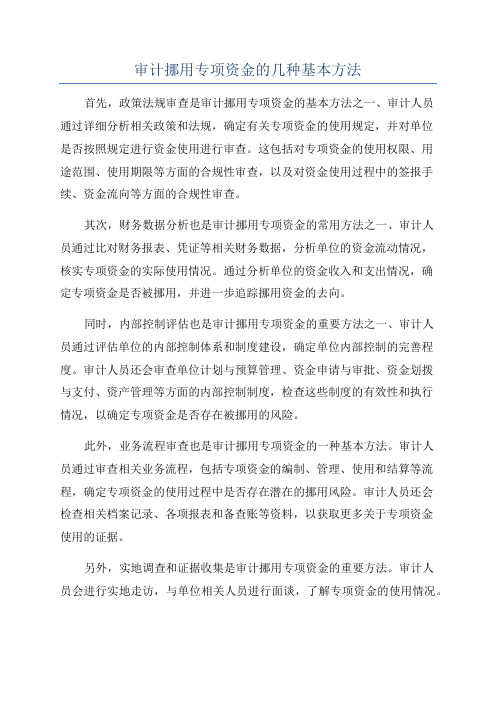 审计挪用专项资金的几种基本方法

首先，政策法规审查是审计挪用专项资金的基本方法之一、审计人员通过详细分析相关政策和法规，确定有关专项资金的使用规定，并对单位是否按照规定进行资金使用进行审查。这包括对专项资金的使用权限、用途范围、使用期限等方面的合规性审查，以及对资金使用过程中的签报手续、资金流向等方面的合规性审查。

其次，财务数据分析也是审计挪用专项资金的常用方法之一、审计人员通过比对财务报表、凭证等相关财务数据，分析单位的资金流动情况，核实专项资金的实际使用情况。通过分析单位的资金收入和支出情况，确定专项资金是否被挪用，并进一步追踪挪用资金的去向。

同时，内部控制评估也是审计挪用专项资金的重要方法之一、审计人员通过评估单位的内部控制体系和制度建设，确定单位内部控制的完善程度。审计人员还会审查单位计划与预算管理、资金申请与审批、资金划拨与支付、资产管理等方面的内部控制制度，检查这些制度的有效性和执行情况，以确定专项资金是否存在被挪用的风险。

此外，业务流程审查也是审计挪用专项资金的一种基本方法。审计人员通过审查相关业务流程，包括专项资金的编制、管理、使用和结算等流程，确定专项资金的使用过程中是否存在潜在的挪用风险。审计人员还会检查相关档案记录、各项报表和备查账等资料，以获取更多关于专项资金使用的证据。

另外，实地调查和证据收集是审计挪用专项资金的重要方法。审计人员会进行实地走访，与单位相关人员进行面谈，了解专项资金的使用情况。